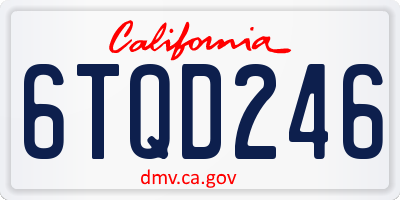 California

6TQD246

dmv.ca.gov